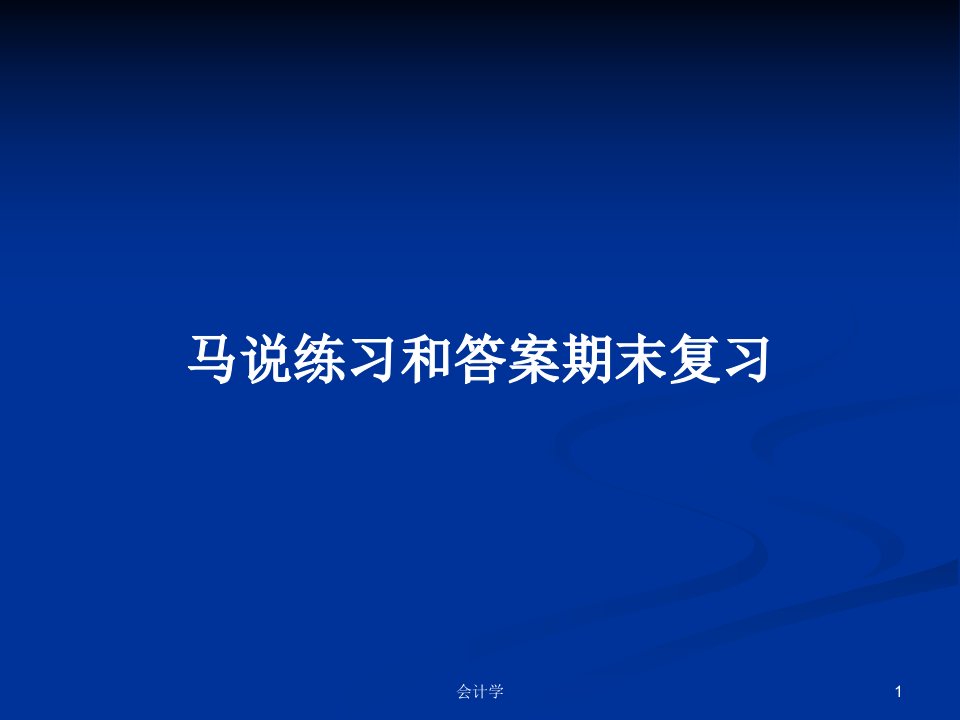 马说练习和答案期末复习

会计学

1